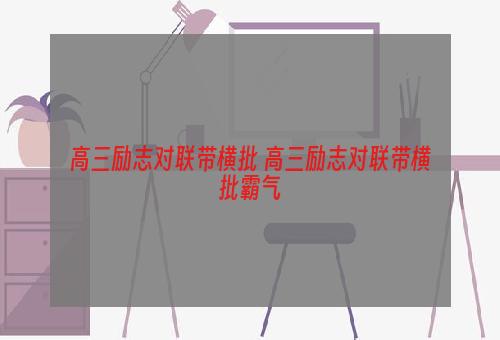 高三励志对联带横批 高三励志对联带横批霸气